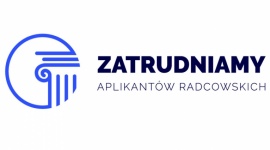 ZATRUDNIAMY
APLIKANTÓW RADCOWSKICH